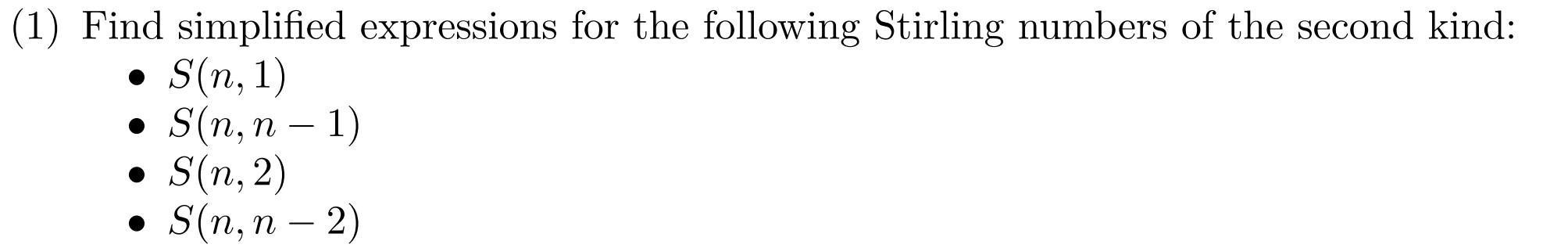 (1) Find simplified expressions for the following Stirling numbers of the second kind:

• $S(n, 1)$
• $S(n, n-1)$
• $S(n, 2)$
• $S(n, n-2)$